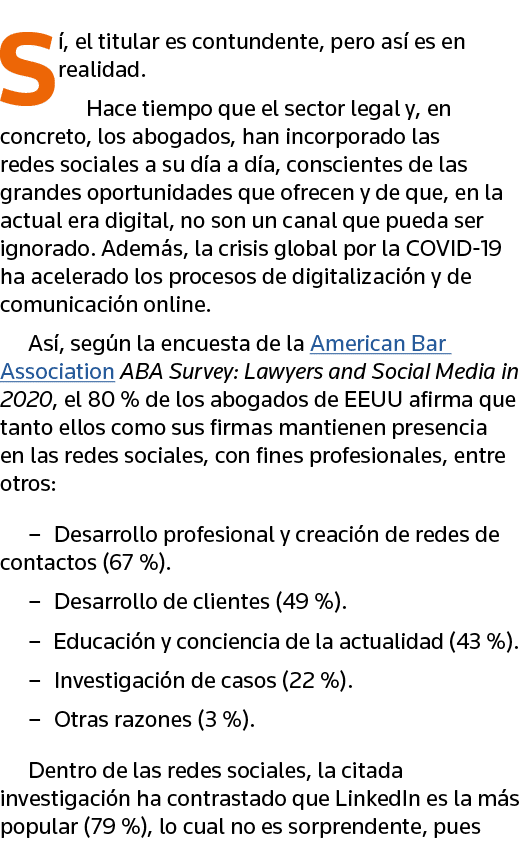 Sí, el titular es contundente, pero así es en realidad.

Hace tiempo que el sector legal y, en concreto, los abogados, han incorporado las redes sociales a su día a día, conscientes de las grandes oportunidades que ofrecen y de que, en la actual era digital, no son un canal que pueda ser ignorado. Además, la crisis global por la COVID-19 ha acelerado los procesos de digitalización y de comunicación online.

Así, según la encuesta de la American Bar Association ABA Survey: Lawyers and Social Media in 2020, el 80 % de los abogados de EEUU afirma que tanto ellos como sus firmas mantienen presencia en las redes sociales, con fines profesionales, entre otros:

– Desarrollo profesional y creación de redes de contactos (67 %).

– Desarrollo de clientes (49 %).

– Educación y conciencia de la actualidad (43 %).

– Investigación de casos (22 %).

– Otras razones (3 %).

Dentro de las redes sociales, la citada investigación ha contrastado que LinkedIn es la más popular (79 %), lo cual no es sorprendente, pues